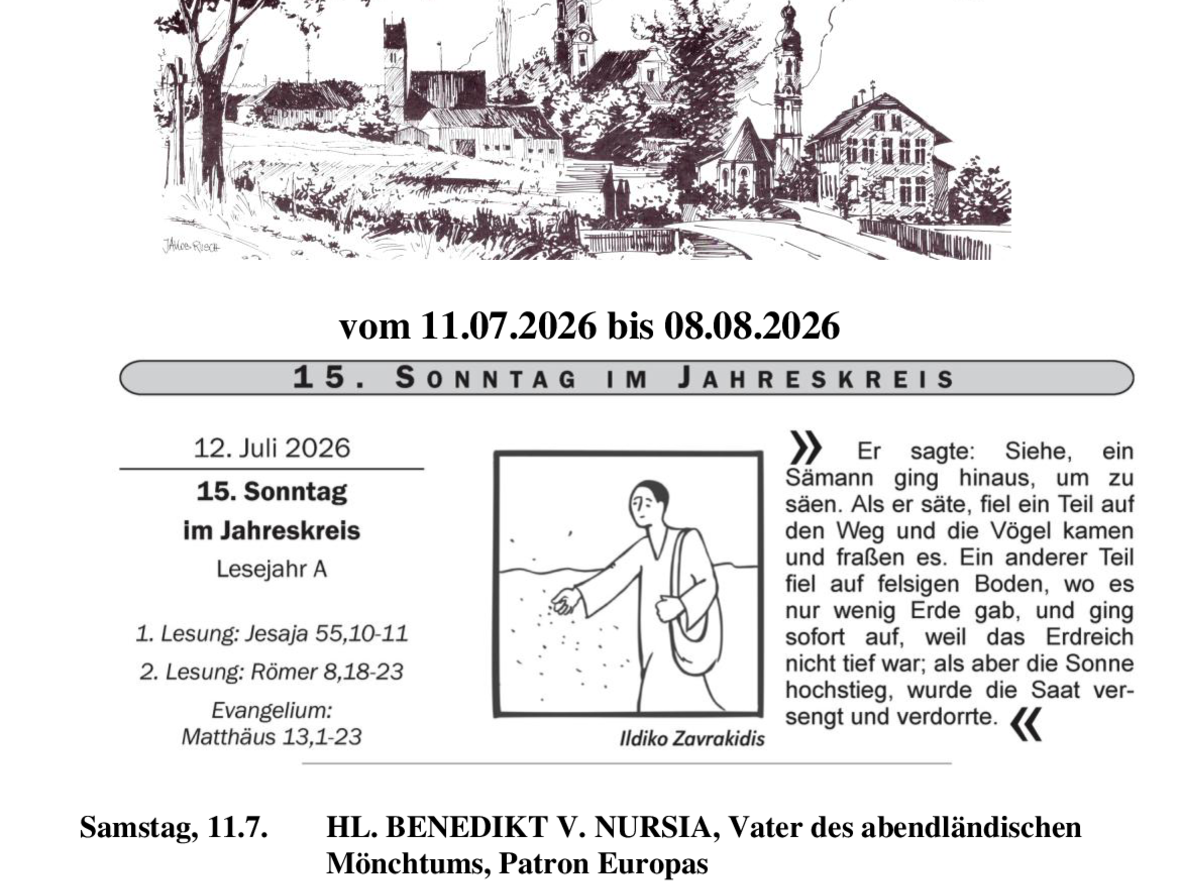 JAKOB-RUSCH

vom 11.07.2026 bis 08.08.2026

15. SONNTAG IM JAHRESKREIS

12. Juli 2026

15. Sonntag im Jahreskreis

Lesejahr A

1. Lesung: Jesaja 55,10-11

2. Lesung: Römer 8,18-23

Evangelium: Matthäus 13,1-23

Ildiko Zavrakidis

» Er sagte: Siehe, ein Sämann ging hinaus, um zu säen. Als er säte, fiel ein Teil auf den Weg und die Vögel kamen und fraßen es. Ein anderer Teil fiel auf felsigen Boden, wo es nur wenig Erde gab, und ging sofort auf, weil das Erdreich nicht tief war; als aber die Sonne hochstieg, wurde die Saat versengt und verdorrte. «

Samstag, 11.7. HL. BENEDIKT V. NURSIA, Vater des abendländischen Mönchtums, Patron Europas